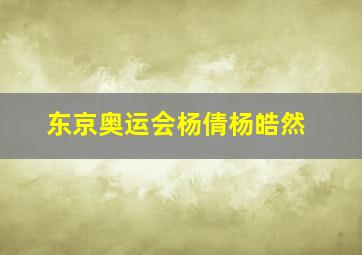 东京奥运会杨倩杨皓然